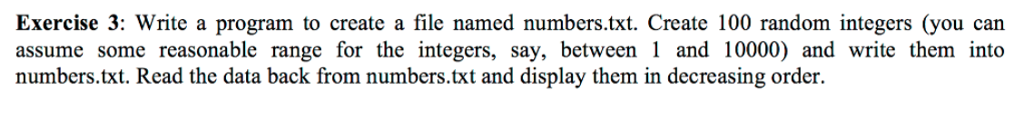 Exercise 3: Write a program to create a file named numbers.txt. Create 100 random integers (you can assume some reasonable range for the integers, say, between 1 and 10000) and write them into numbers.txt. Read the data back from numbers.txt and display them in decreasing order.